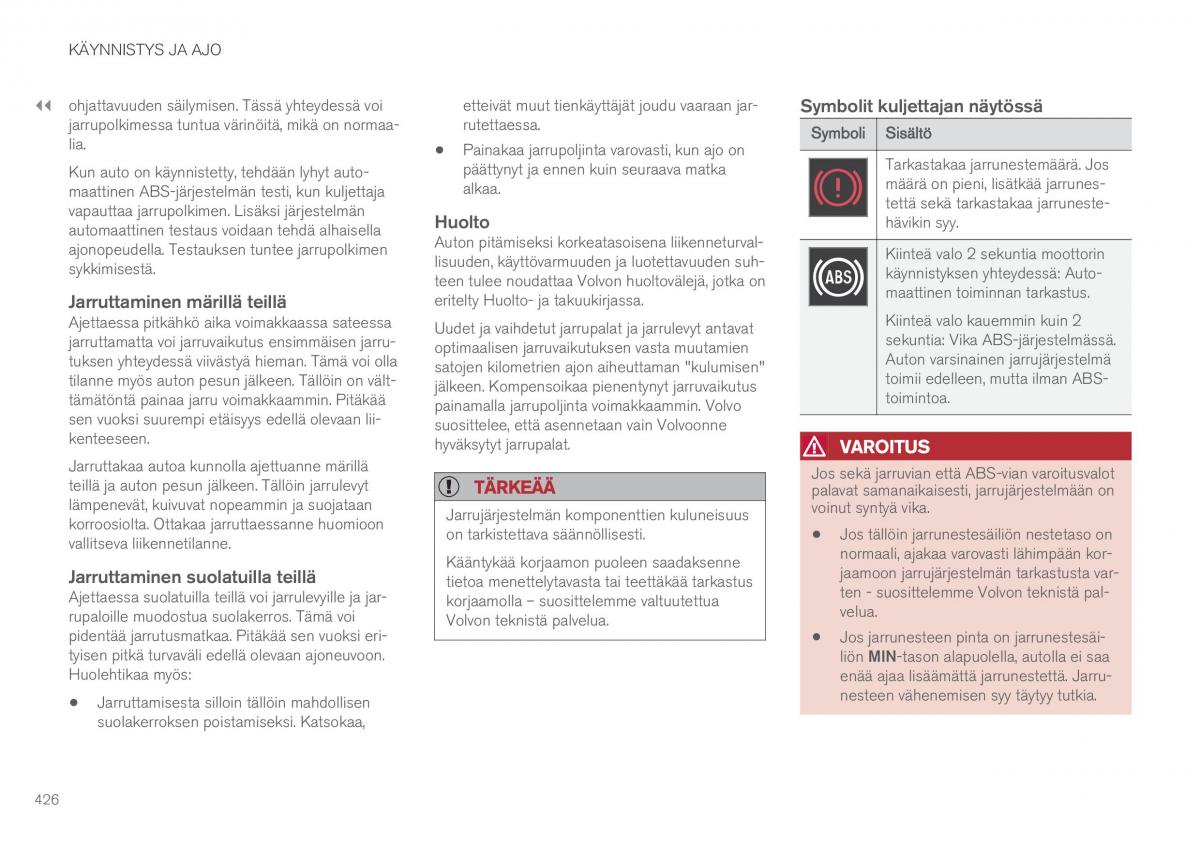 KÄYNNISTYS JA AJO

◀◀ ohjattavuuden säilymisen. Tässä yhteydessä voi jarrupolkimessa tuntua värinöitä, mikä on normaalia.

Kun auto on käynnistetty, tehdään lyhyt automaattinen ABS-järjestelmän testi, kun kuljettaja vapauttaa jarrupolkimen. Lisäksi järjestelmän automaattinen testaus voidaan tehdä alhaisella ajonopeudella. Testauksen tuntee jarrupolkimen sykkimisestä.

Jarruttaminen märillä teillä
Ajettaessa pitkähkö aika voimakkaassa sateessa jarruttamatta voi jarruvaikutus ensimmäisen jarrutuksen yhteydessä viivästyä hieman. Tämä voi olla tilanne myös auton pesun jälkeen. Tällöin on välttämätöntä painaa jarru voimakkaammin. Pitäkää sen vuoksi suurempi etäisyys edellä olevaan liikenteeseen.

Jarruttakaa autoa kunnolla ajettuanne märillä teillä ja auton pesun jälkeen. Tällöin jarrulevyt lämpenevät, kuivuvat nopeammin ja suojataan korroosiolta. Ottakaa jarruttaessanne huomioon vallitseva liikennetilanne.

Jarruttaminen suolatuilla teillä
Ajettaessa suolatuilla teillä voi jarrulevyille ja jarrupaloille muodostua suolakerros. Tämä voi pidentää jarrutusmatkaa. Pitäkää sen vuoksi erityisen pitkä turvaväli edellä olevaan ajoneuvoon. Huolehtikaa myös:

• Jarruttamisesta silloin tällöin mahdollisen suolakerroksen poistamiseksi. Katsokaa, etteivät muut tienkäyttäjät joudu vaaraan jarrutettaessa.

• Painakaa jarrupoljinta varovasti, kun ajo on päättynyt ja ennen kuin seuraava matka alkaa.

Huolto
Auton pitämiseksi korkeatasoisena liikenneturvallisuuden, käyttövarmuuden ja luotettavuuden suhteen tulee noudattaa Volvon huoltovälejä, jotka on eritelty Huolto- ja takuukirjassa.

Uudet ja vaihdetut jarrupalat ja jarrulevyt antavat optimaalisen jarruvaikutuksen vasta muutamien satojen kilometrien ajon aiheuttaman "kulumisen" jälkeen. Kompensoikaa pienentynyt jarruvaikutus painamalla jarrupoljinta voimakkaammin. Volvo suosittelee, että asennetaan vain Volvoonne hyväksytyt jarrupalat.

TÄRKEÄÄ
Jarrujärjestelmän komponenttien kuluneisuus on tarkistettava säännöllisesti.

Kääntykää korjaamon puoleen saadaksenne tietoa menettelytavasta tai teettäkää tarkastus korjaamolla – suosittelemme valtuutettua Volvon teknistä palvelua.

Symbolit kuljettajan näytössä

| Symboli | Sisältö |
|---|---|
| | Tarkastakaa jarrunestemäärä. Jos määrä on pieni, lisätkää jarrunestettä sekä tarkastakaa jarrunestehävikin syy. |
| ABS | Kiinteä valo 2 sekuntia moottorin käynnistyksen yhteydessä: Automaattinen toiminnan tarkastus. Kiinteä valo kauemmin kuin 2 sekuntia: Vika ABS-järjestelmässä. Auton varsinainen jarrujärjestelmä toimii edelleen, mutta ilman ABS-toimintoa. |

VAROITUS
Jos sekä jarruvian että ABS-vian varoitusvalot palavat samanaikaisesti, jarrujärjestelmään on voinut syntyä vika.

• Jos tällöin jarrunestesäiliön nestetaso on normaali, ajakaa varovasti lähimpään korjaamoon jarrujärjestelmän tarkastusta varten - suosittelemme Volvon teknistä palvelua.

• Jos jarrunesteen pinta on jarrunestesäiliön MIN-tason alapuolella, autolla ei saa enää ajaa lisäämättä jarrunestettä. Jarrunesteen vähenemisen syy täytyy tutkia.

426